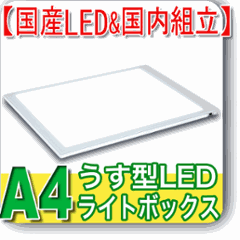 【国産LED&国内組立】

A4 うす型LED
ライトボックス